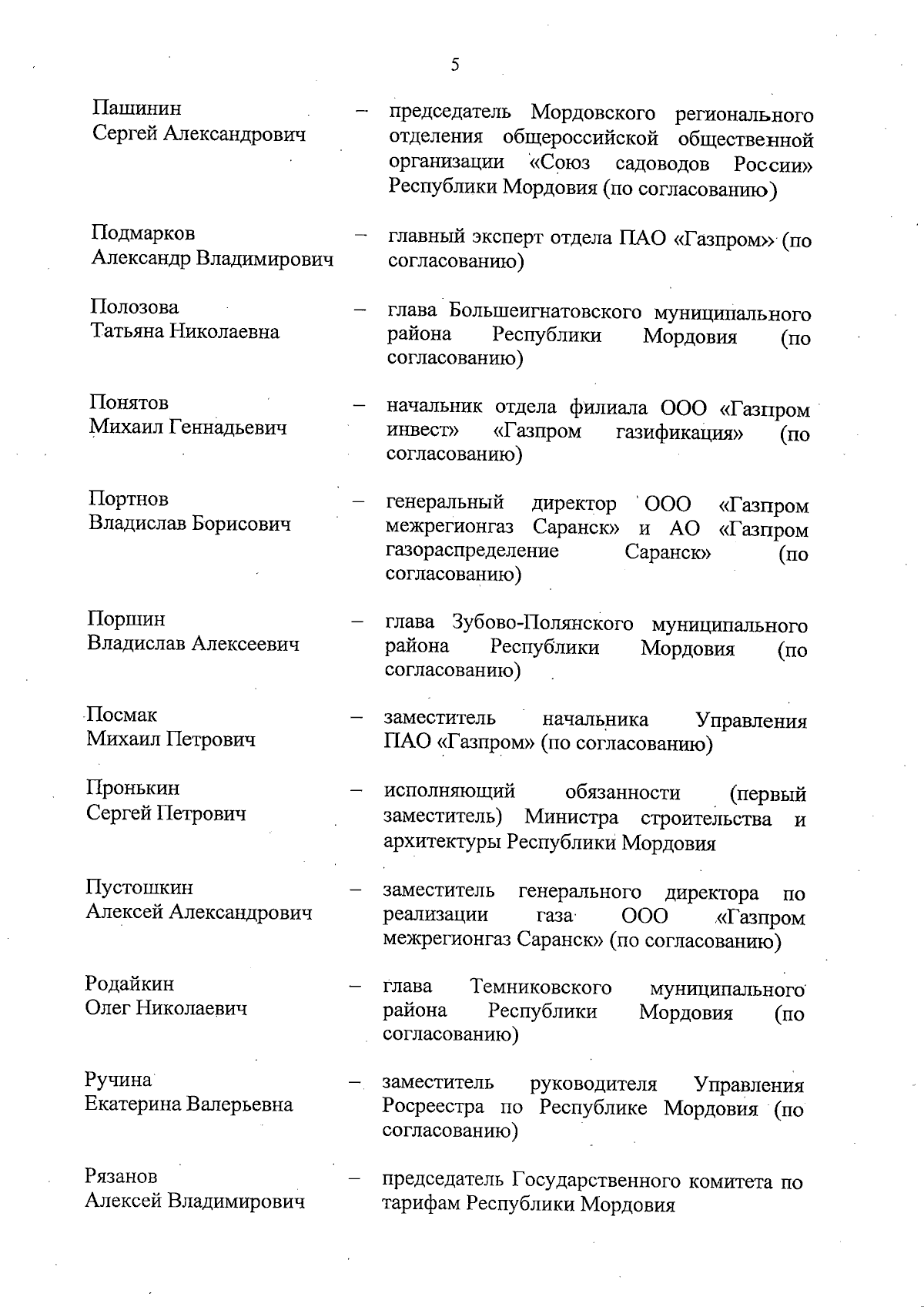 5

Пашинин Сергей Александрович – председатель Мордовского регионального отделения общероссийской общественной организации «Союз садоводов России» Республики Мордовия (по согласованию)

Подмарков Александр Владимирович – главный эксперт отдела ПАО «Газпром» (по согласованию)

Полозова Татьяна Николаевна – глава Большеигнатовского муниципального района Республики Мордовия (по согласованию)

Понятов Михаил Геннадьевич – начальник отдела филиала ООО «Газпром инвест» «Газпром газификация» (по согласованию)

Портнов Владислав Борисович – генеральный директор ООО «Газпром межрегионгаз Саранск» и АО «Газпром газораспределение Саранск» (по согласованию)

Поршин Владислав Алексеевич – глава Зубово-Полянского муниципального района Республики Мордовия (по согласованию)

Посмак Михаил Петрович – заместитель начальника Управления ПАО «Газпром» (по согласованию)

Пронькин Сергей Петрович – исполняющий обязанности (первый заместитель) Министра строительства и архитектуры Республики Мордовия

Пустошкин Алексей Александрович – заместитель генерального директора по реализации газа ООО «Газпром межрегионгаз Саранск» (по согласованию)

Родайкин Олег Николаевич – глава Темниковского муниципального района Республики Мордовия (по согласованию)

Ручина Екатерина Валерьевна – заместитель руководителя Управления Росреестра по Республике Мордовия (по согласованию)

Рязанов Алексей Владимирович – председатель Государственного комитета по тарифам Республики Мордовия